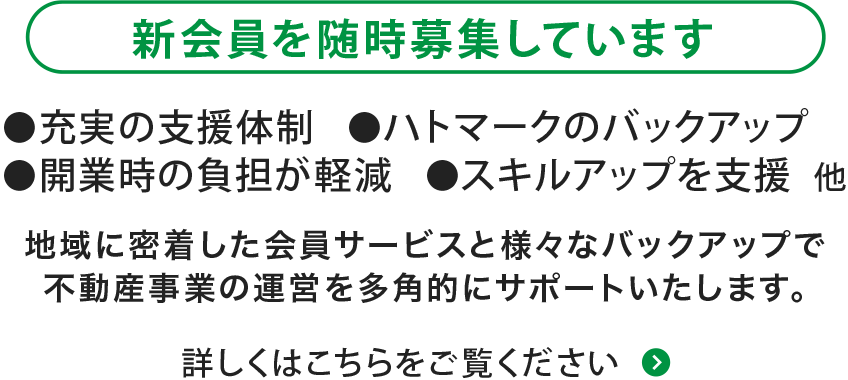 新会員を随時募集しています

●充実の支援体制　●ハトマークのバックアップ
●開業時の負担が軽減　●スキルアップを支援 他

地域に密着した会員サービスと様々なバックアップで不動産事業の運営を多角的にサポートいたします。

詳しくはこちらをご覧ください